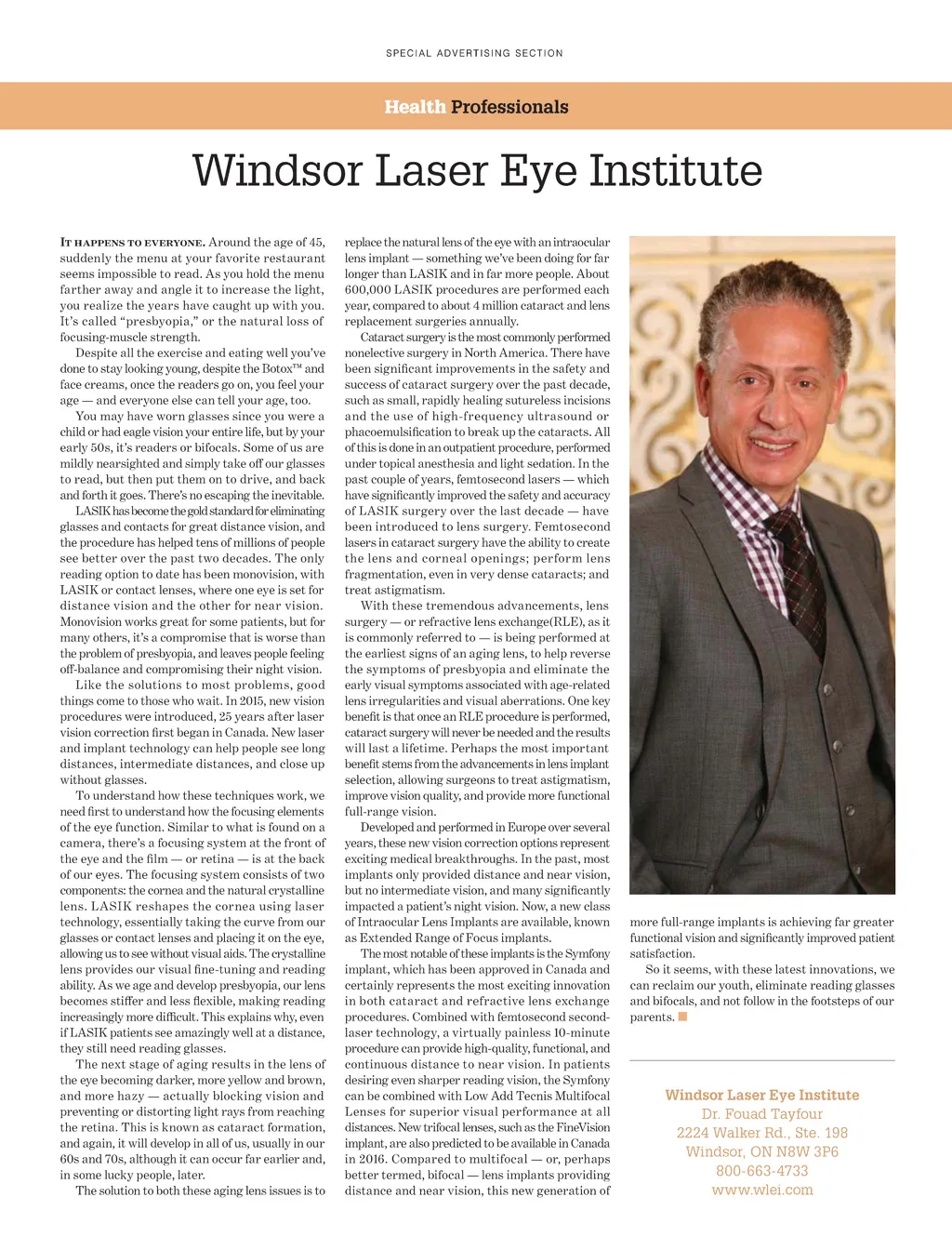 SPECIAL ADVERTISING SECTION

Health Professionals

Windsor Laser Eye Institute

IT HAPPENS TO EVERYONE. Around the age of 45, suddenly the menu at your favorite restaurant seems impossible to read. As you hold the menu farther away and angle it to increase the light, you realize the years have caught up with you. It's called "presbyopia," or the natural loss of focusing-muscle strength.

Despite all the exercise and eating well you've done to stay looking young, despite the Botox™ and face creams, once the readers go on, you feel your age — and everyone else can tell your age, too.

You may have worn glasses since you were a child or had eagle vision your entire life, but by your early 50s, it's readers or bifocals. Some of us are mildly nearsighted and simply take off our glasses to read, but then put them on to drive, and back and forth it goes. There's no escaping the inevitable.

LASIK has become the gold standard for eliminating glasses and contacts for great distance vision, and the procedure has helped tens of millions of people see better over the past two decades. The only reading option to date has been monovision, with LASIK or contact lenses, where one eye is set for distance vision and the other for near vision. Monovision works great for some patients, but for many others, it's a compromise that is worse than the problem of presbyopia, and leaves people feeling off-balance and compromising their night vision.

Like the solutions to most problems, good things come to those who wait. In 2015, new vision procedures were introduced, 25 years after laser vision correction first began in Canada. New laser and implant technology can help people see long distances, intermediate distances, and close up without glasses.

To understand how these techniques work, we need first to understand how the focusing elements of the eye function. Similar to what is found on a camera, there's a focusing system at the front of the eye and the film — or retina — is at the back of our eyes. The focusing system consists of two components: the cornea and the natural crystalline lens. LASIK reshapes the cornea using laser technology, essentially taking the curve from our glasses or contact lenses and placing it on the eye, allowing us to see without visual aids. The crystalline lens provides our visual fine-tuning and reading ability. As we age and develop presbyopia, our lens becomes stiffer and less flexible, making reading increasingly more difficult. This explains why, even if LASIK patients see amazingly well at a distance, they still need reading glasses.

The next stage of aging results in the lens of the eye becoming darker, more yellow and brown, and more hazy — actually blocking vision and preventing or distorting light rays from reaching the retina. This is known as cataract formation, and again, it will develop in all of us, usually in our 60s and 70s, although it can occur far earlier and, in some lucky people, later.

The solution to both these aging lens issues is to replace the natural lens of the eye with an intraocular lens implant — something we've been doing for far longer than LASIK and in far more people. About 600,000 LASIK procedures are performed each year, compared to about 4 million cataract and lens replacement surgeries annually.

Cataract surgery is the most commonly performed nonelective surgery in North America. There have been significant improvements in the safety and success of cataract surgery over the past decade, such as small, rapidly healing sutureless incisions and the use of high-frequency ultrasound or phacoemulsification to break up the cataracts. All of this is done in an outpatient procedure, performed under topical anesthesia and light sedation. In the past couple of years, femtosecond lasers — which have significantly improved the safety and accuracy of LASIK surgery over the last decade — have been introduced to lens surgery. Femtosecond lasers in cataract surgery have the ability to create the lens and corneal openings; perform lens fragmentation, even in very dense cataracts; and treat astigmatism.

With these tremendous advancements, lens surgery — or refractive lens exchange(RLE), as it is commonly referred to — is being performed at the earliest signs of an aging lens, to help reverse the symptoms of presbyopia and eliminate the early visual symptoms associated with age-related lens irregularities and visual aberrations. One key benefit is that once an RLE procedure is performed, cataract surgery will never be needed and the results will last a lifetime. Perhaps the most important benefit stems from the advancements in lens implant selection, allowing surgeons to treat astigmatism, improve vision quality, and provide more functional full-range vision.

Developed and performed in Europe over several years, these new vision correction options represent exciting medical breakthroughs. In the past, most implants only provided distance and near vision, but no intermediate vision, and many significantly impacted a patient's night vision. Now, a new class of Intraocular Lens Implants are available, known as Extended Range of Focus implants.

The most notable of these implants is the Symfony implant, which has been approved in Canada and certainly represents the most exciting innovation in both cataract and refractive lens exchange procedures. Combined with femtosecond second-laser technology, a virtually painless 10-minute procedure can provide high-quality, functional, and continuous distance to near vision. In patients desiring even sharper reading vision, the Symfony can be combined with Low Add Tecnis Multifocal Lenses for superior visual performance at all distances. New trifocal lenses, such as the FineVision implant, are also predicted to be available in Canada in 2016. Compared to multifocal — or, perhaps better termed, bifocal — lens implants providing distance and near vision, this new generation of more full-range implants is achieving far greater functional vision and significantly improved patient satisfaction.

So it seems, with these latest innovations, we can reclaim our youth, eliminate reading glasses and bifocals, and not follow in the footsteps of our parents.

Windsor Laser Eye Institute
Dr. Fouad Tayfour
2224 Walker Rd., Ste. 198
Windsor, ON N8W 3P6
800-663-4733
www.wlei.com